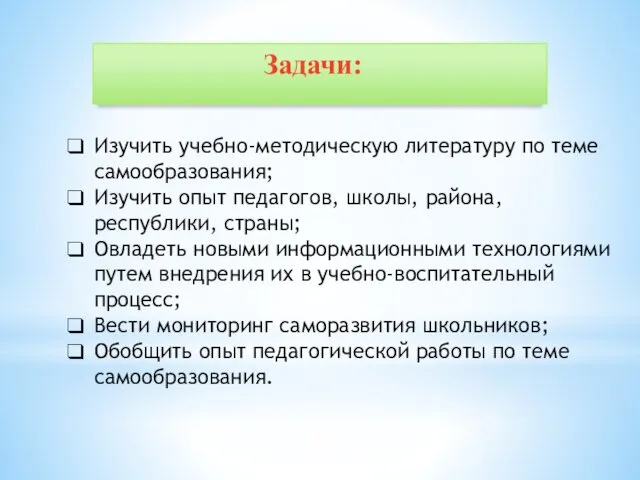 Задачи:

❑ Изучить учебно-методическую литературу по теме самообразования;
❑ Изучить опыт педагогов, школы, района, республики, страны;
❑ Овладеть новыми информационными технологиями путем внедрения их в учебно-воспитательный процесс;
❑ Вести мониторинг саморазвития школьников;
❑ Обобщить опыт педагогической работы по теме самообразования.